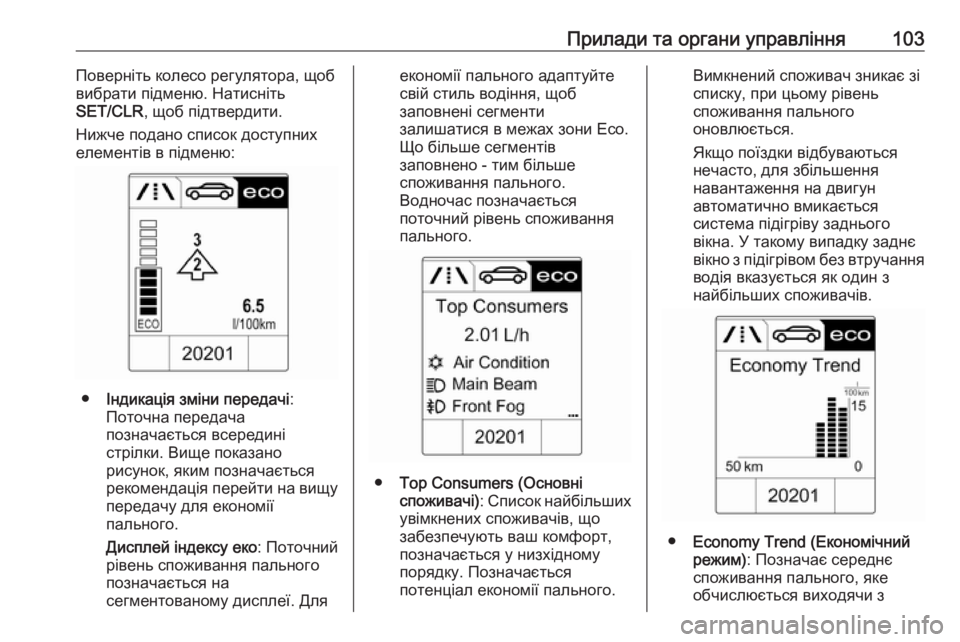 Прилади та органи управління 103

Поверніть колесо регулятора, щоб вибрати підменю. Натисніть SET/CLR, щоб підтвердити.

Нижче подано список доступних елементів в підменю:

eco

3

2

ECO

6.5

l/100km

20201

● Індикація зміни передачі: Поточна передача позначається всередині стрілки. Вище показано рисунок, яким позначається рекомендація перейти на вищу передачу для економії пального.

Дисплей індексу еко: Поточний рівень споживання пального позначається на сегментованому дисплеї. Для економії пального адаптуйте свій стиль водіння, щоб заповнені сегменти залишатися в межах зони Eco. Що більше сегментів заповнено - тим більше споживання пального. Водночас позначається поточний рівень споживання пального.

eco

Top Consumers

2.01 L/h

Air Condition

Main Beam

Front Fog

...

20201

● Top Consumers (Основні споживачі): Список найбільших увімкнених споживачів, що забезпечують ваш комфорт, позначається у низхідному порядку. Позначається потенціал економії пального.

Вимкнений споживач зникає зі списку, при цьому рівень споживання пального оновлюється.

Якщо поїздки відбуваються нечасто, для збільшення навантаження на двигун автоматично вмикається система підігріву заднього вікна. У такому випадку заднє вікно з підігрівом без втручання водія вказується як один з найбільших споживачів.

eco

Economy Trend

l/100km

15

50 km

0

20201

● Economy Trend (Економічний режим): Позначає середнє споживання пального, яке обчислюється виходячи з

carmanualsonline.info